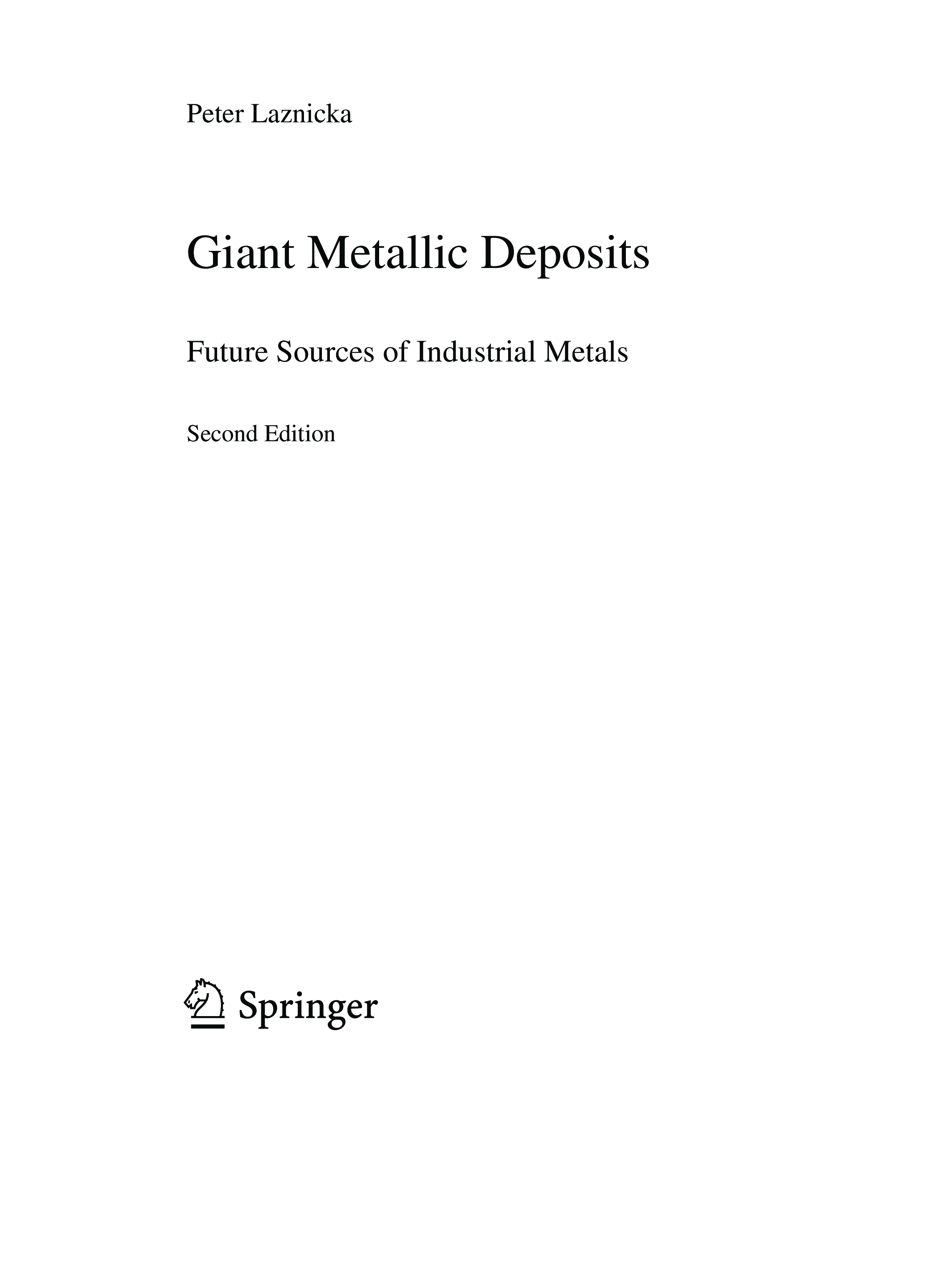 Peter Laznicka

Giant Metallic Deposits

Future Sources of Industrial Metals

Second Edition

Springer